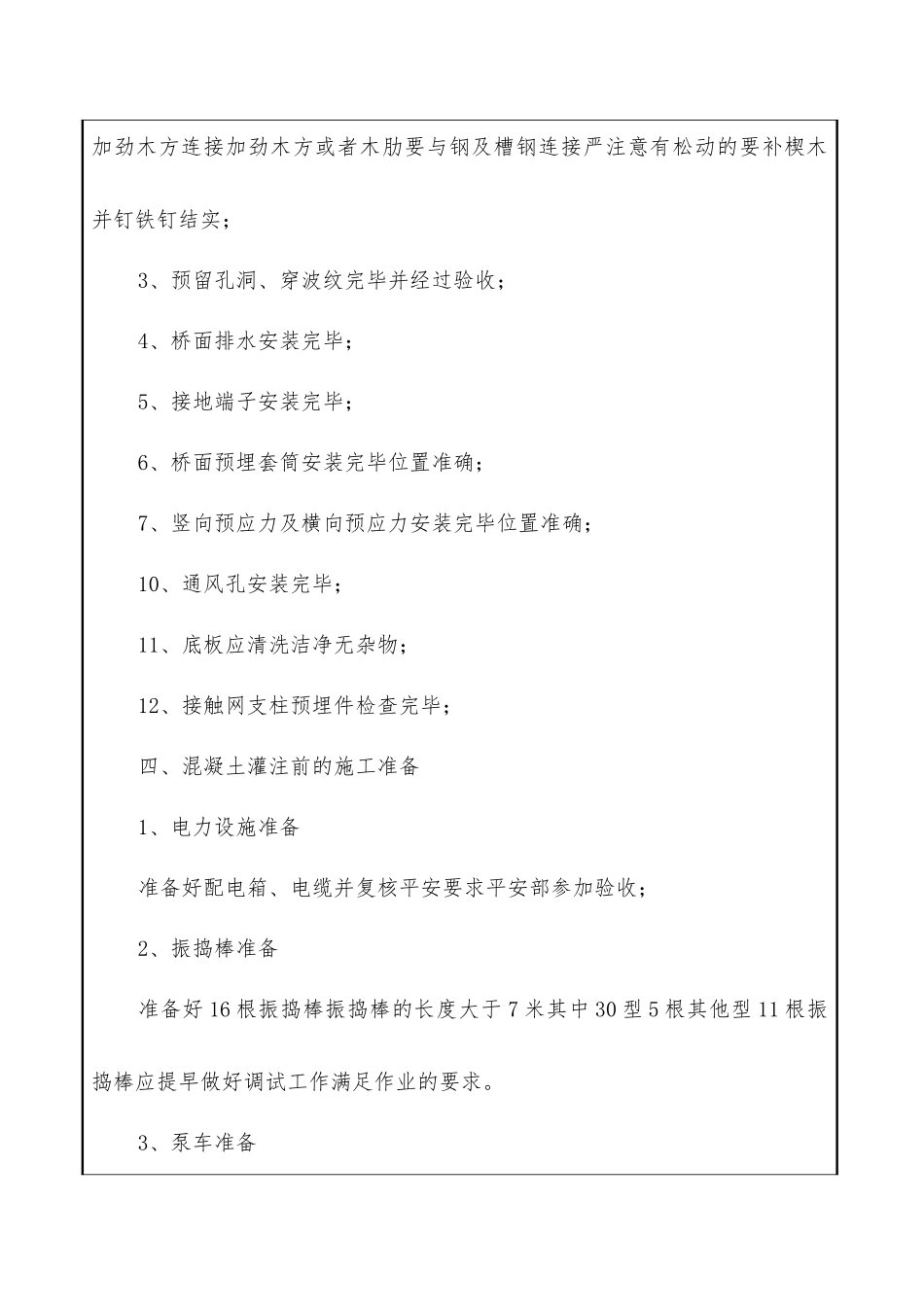 加劲木方连接加劲木方或者木肋要与钢及槽钢连接严注意有松动的要补楔木并钉铁钉结实；

3、预留孔洞、穿波纹完毕并经过验收；

4、桥面排水安装完毕；

5、接地端子安装完毕；

6、桥面预埋套筒安装完毕位置准确；

7、竖向预应力及横向预应力安装完毕位置准确；

10、通风孔安装完毕；

11、底板应清洗洁净无杂物；

12、接触网支柱预埋件检查完毕；

四、混凝土灌注前的施工准备

1、电力设施准备

准备好配电箱、电缆并复核平安要求平安部参加验收；

2、振捣棒准备

准备好16根振捣棒振捣棒的长度大于7米其中30型5根其他型11根振捣棒应提早做好调试工作满足作业的要求。

3、泵车准备